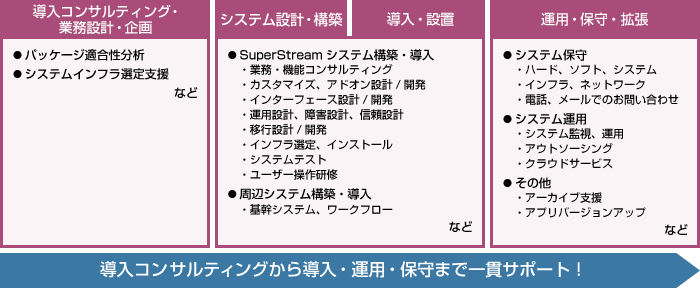 導入コンサルティング・業務設計・企画

● パッケージ適合性分析
● システムインフラ選定支援

など

システム設計・構築

導入・設置

● SuperStream システム構築・導入
・業務・機能コンサルティング
・カスタマイズ、アドオン設計 / 開発
・インターフェース設計 / 開発
・運用設計、障害設計、信頼設計
・移行設計 / 開発
・インフラ選定、インストール
・システムテスト
・ユーザー操作研修
● 周辺システム構築・導入
・基幹システム、ワークフロー

など

運用・保守・拡張

● システム保守
・ハード、ソフト、システム
・インフラ、ネットワーク
・電話、メールでのお問い合わせ
● システム運用
・システム監視、運用
・アウトソーシング
・クラウドサービス
● その他
・アーカイブ支援
・アプリバージョンアップ

など

導入コンサルティングから導入・運用・保守まで一貫サポート！